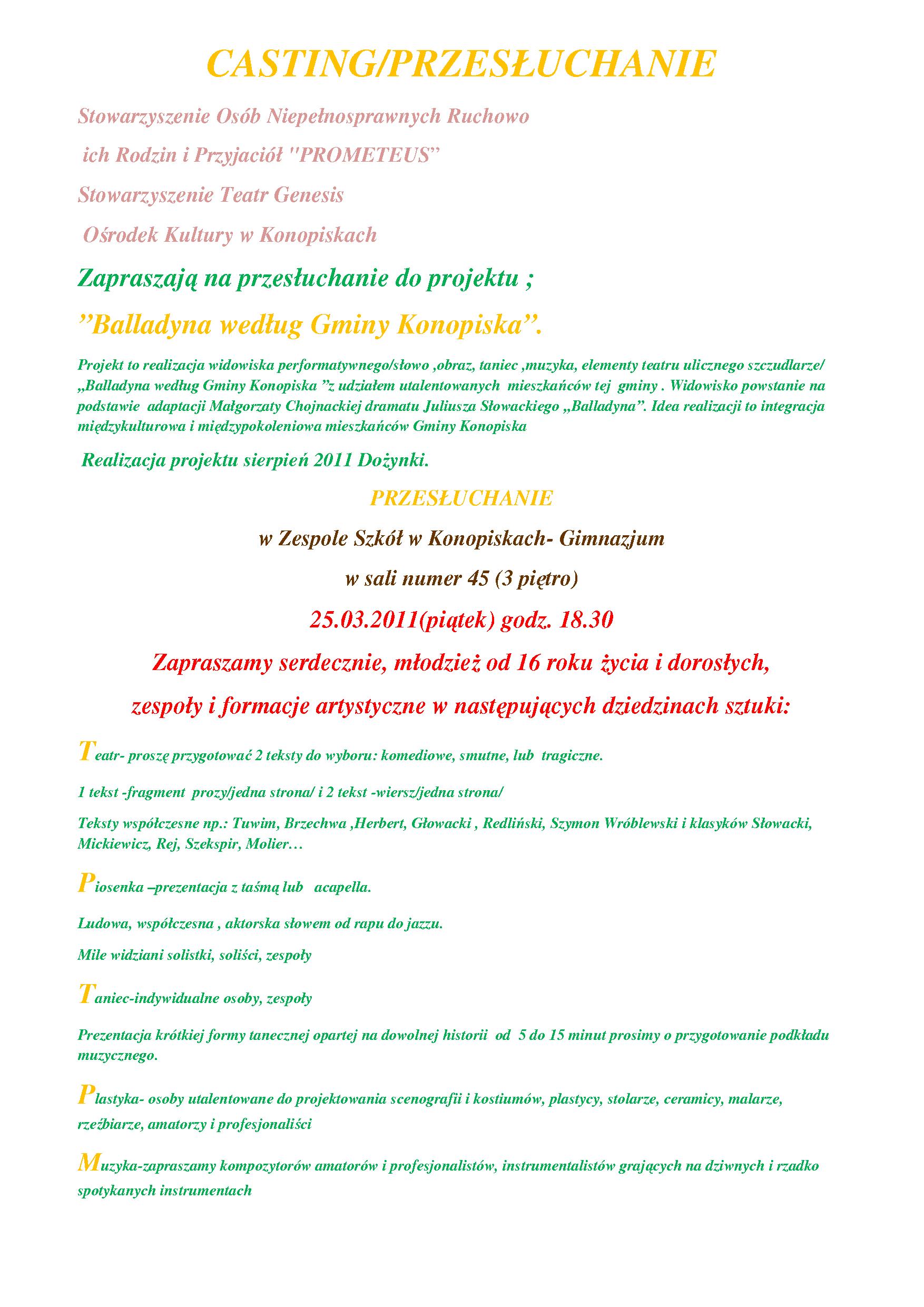 CASTING/PRZESŁUCHANIE

Stowarzyszenie Osób Niepełnosprawnych Ruchowo

ich Rodzin i Przyjaciół "PROMETEUS"

Stowarzyszenie Teatr Genesis

Ośrodek Kultury w Konopiskach

Zapraszają na przesłuchanie do projektu ;

"Balladyna według Gminy Konopiska".

Projekt to realizacja widowiska performatywnego/słowo ,obraz, taniec ,muzyka, elementy teatru ulicznego szczudlarze/ „Balladyna według Gminy Konopiska "z udziałem utalentowanych mieszkańców tej gminy . Widowisko powstanie na podstawie adaptacji Małgorzaty Chojnackiej dramatu Juliusza Słowackiego „Balladyna". Idea realizacji to integracja międzykulturowa i międzypokoleniowa mieszkańców Gminy Konopiska

Realizacja projektu sierpień 2011 Dożynki.

PRZESŁUCHANIE

w Zespole Szkół w Konopiskach- Gimnazjum

w sali numer 45 (3 piętro)

25.03.2011(piątek) godz. 18.30

Zapraszamy serdecznie, młodzież od 16 roku życia i dorosłych,

zespoły i formacje artystyczne w następujących dziedzinach sztuki:

Teatr- proszę przygotować 2 teksty do wyboru: komediowe, smutne, lub tragiczne.

1 tekst -fragment prozy/jedna strona/ i 2 tekst -wiersz/jedna strona/

Teksty współczesne np.: Tuwim, Brzechwa ,Herbert, Głowacki , Redliński, Szymon Wróblewski i klasyków Słowacki, Mickiewicz, Rej, Szekspir, Molier…

Piosenka –prezentacja z taśmą lub acapella.

Ludowa, współczesna , aktorska słowem od rapu do jazzu.

Mile widziani solistki, soliści, zespoły

Taniec-indywidualne osoby, zespoły

Prezentacja krótkiej formy tanecznej opartej na dowolnej historii od 5 do 15 minut prosimy o przygotowanie podkładu muzycznego.

Plastyka- osoby utalentowane do projektowania scenografii i kostiumów, plastycy, stolarze, ceramicy, malarze, rzeźbiarze, amatorzy i profesjonaliści

Muzyka-zapraszamy kompozytorów amatorów i profesjonalistów, instrumentalistów grających na dziwnych i rzadko spotykanych instrumentach